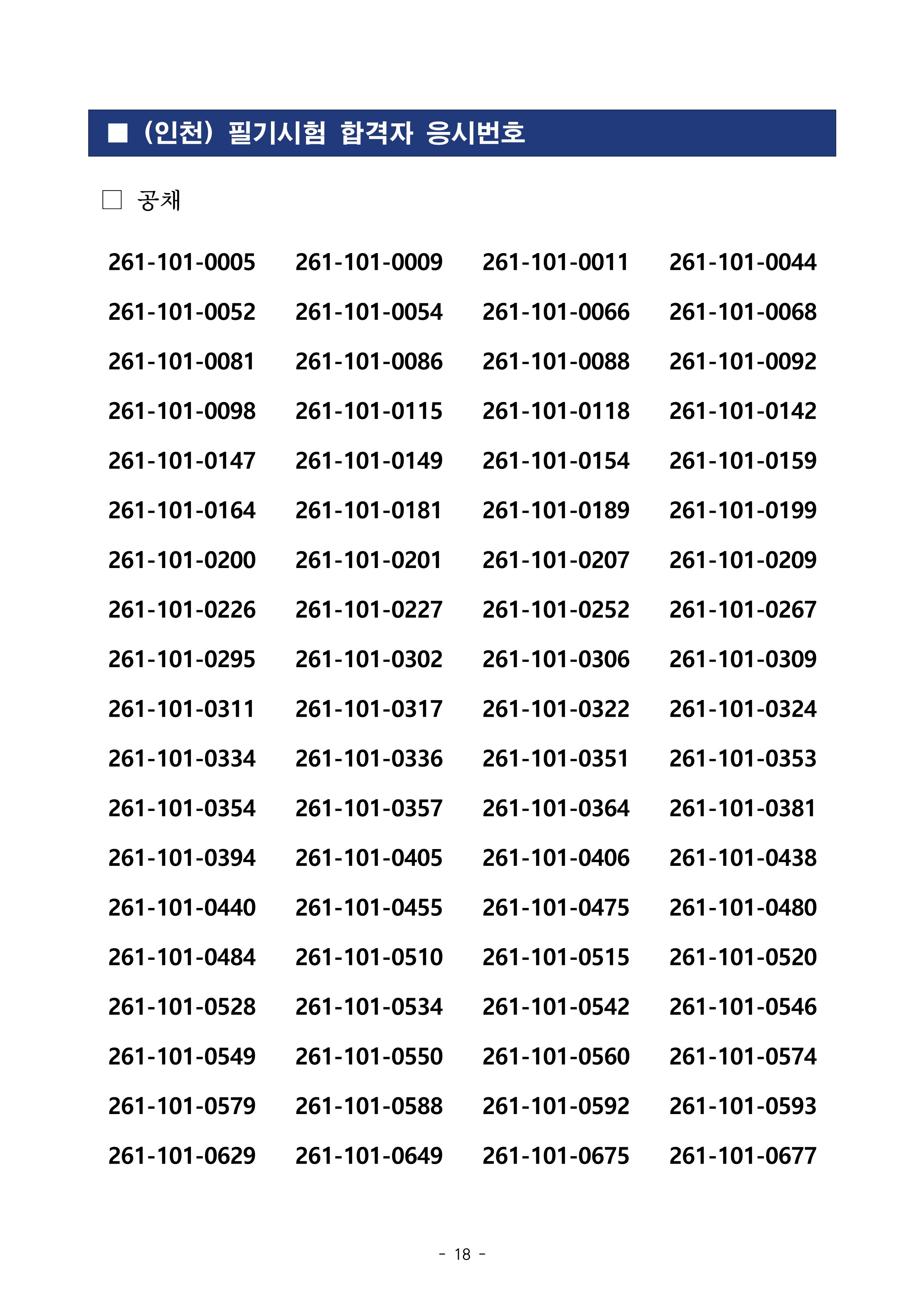 ■ (인천) 필기시험 합격자 응시번호

□ 공채

| | | | |
|---|---|---|---|
| 261-101-0005 | 261-101-0009 | 261-101-0011 | 261-101-0044 |
| 261-101-0052 | 261-101-0054 | 261-101-0066 | 261-101-0068 |
| 261-101-0081 | 261-101-0086 | 261-101-0088 | 261-101-0092 |
| 261-101-0098 | 261-101-0115 | 261-101-0118 | 261-101-0142 |
| 261-101-0147 | 261-101-0149 | 261-101-0154 | 261-101-0159 |
| 261-101-0164 | 261-101-0181 | 261-101-0189 | 261-101-0199 |
| 261-101-0200 | 261-101-0201 | 261-101-0207 | 261-101-0209 |
| 261-101-0226 | 261-101-0227 | 261-101-0252 | 261-101-0267 |
| 261-101-0295 | 261-101-0302 | 261-101-0306 | 261-101-0309 |
| 261-101-0311 | 261-101-0317 | 261-101-0322 | 261-101-0324 |
| 261-101-0334 | 261-101-0336 | 261-101-0351 | 261-101-0353 |
| 261-101-0354 | 261-101-0357 | 261-101-0364 | 261-101-0381 |
| 261-101-0394 | 261-101-0405 | 261-101-0406 | 261-101-0438 |
| 261-101-0440 | 261-101-0455 | 261-101-0475 | 261-101-0480 |
| 261-101-0484 | 261-101-0510 | 261-101-0515 | 261-101-0520 |
| 261-101-0528 | 261-101-0534 | 261-101-0542 | 261-101-0546 |
| 261-101-0549 | 261-101-0550 | 261-101-0560 | 261-101-0574 |
| 261-101-0579 | 261-101-0588 | 261-101-0592 | 261-101-0593 |
| 261-101-0629 | 261-101-0649 | 261-101-0675 | 261-101-0677 |

- 18 -